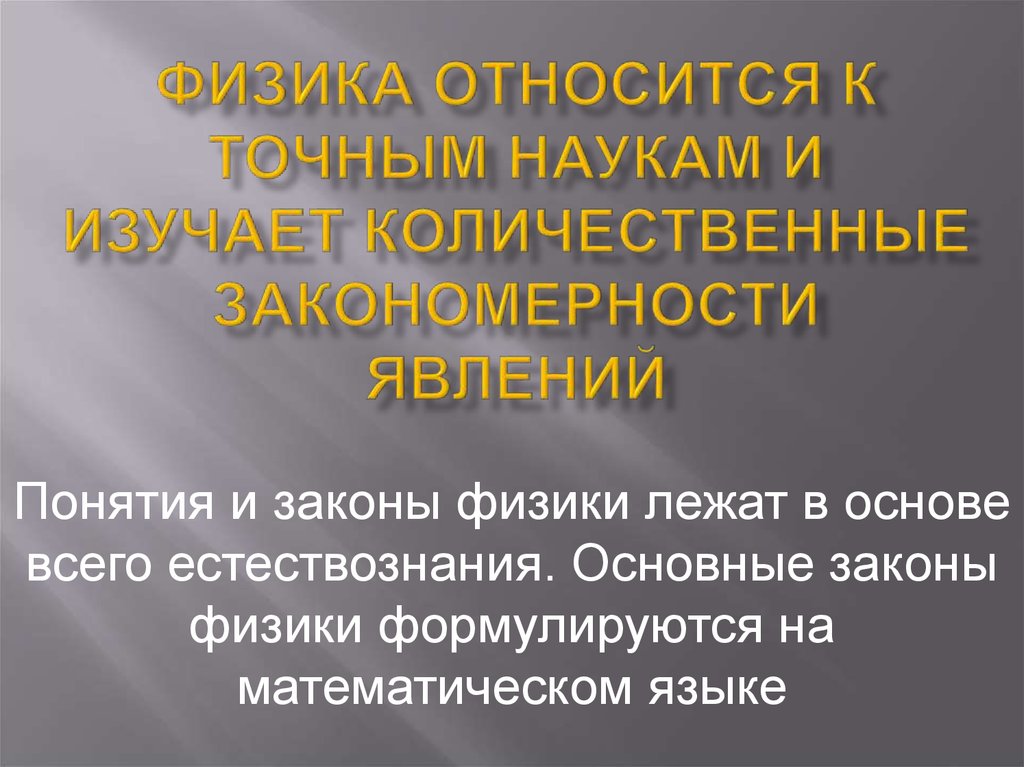 ФИЗИКА ОТНОСИТСЯ К ТОЧНЫМ НАУКАМ И ИЗУЧАЕТ КОЛИЧЕСТВЕННЫЕ ЗАКОНОМЕРНОСТИ ЯВЛЕНИЙ

Понятия и законы физики лежат в основе всего естествознания. Основные законы физики формулируются на математическом языке